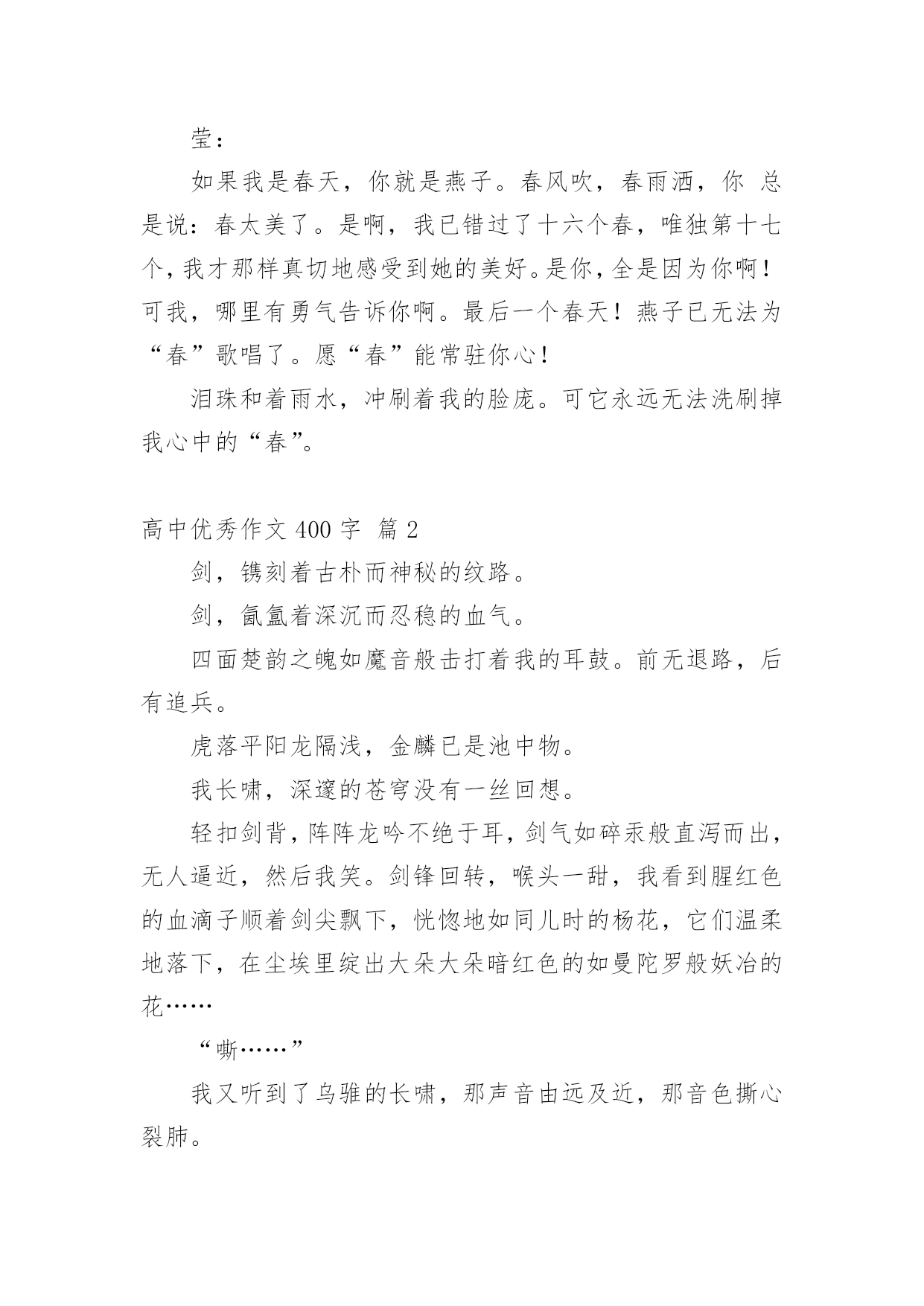 莹：

如果我是春天，你就是燕子。春风吹，春雨洒，你 总是说：春太美了。是啊，我已错过了十六个春，唯独第十七个，我才那样真切地感受到她的美好。是你，全是因为你啊！可我，哪里有勇气告诉你啊。最后一个春天！燕子已无法为“春”歌唱了。愿“春”能常驻你心！

泪珠和着雨水，冲刷着我的脸庞。可它永远无法洗刷掉我心中的“春”。

高中优秀作文 400 字 篇 2

剑，镌刻着古朴而神秘的纹路。

剑，氤氲着深沉而忍稳的血气。

四面楚韵之魄如魔音般击打着我的耳鼓。前无退路，后有追兵。

虎落平阳龙隔浅，金麟已是池中物。

我长啸，深邃的苍穹没有一丝回想。

轻扣剑背，阵阵龙吟不绝于耳，剑气如碎汞般直泻而出，无人逼近，然后我笑。剑锋回转，喉头一甜，我看到腥红色的血滴子顺着剑尖飘下，恍惚地如同儿时的杨花，它们温柔地落下，在尘埃里绽出大朵大朵暗红色的如曼陀罗般妖冶的花……

“嘶……”

我又听到了乌骓的长啸，那声音由远及近，那音色撕心裂肺。